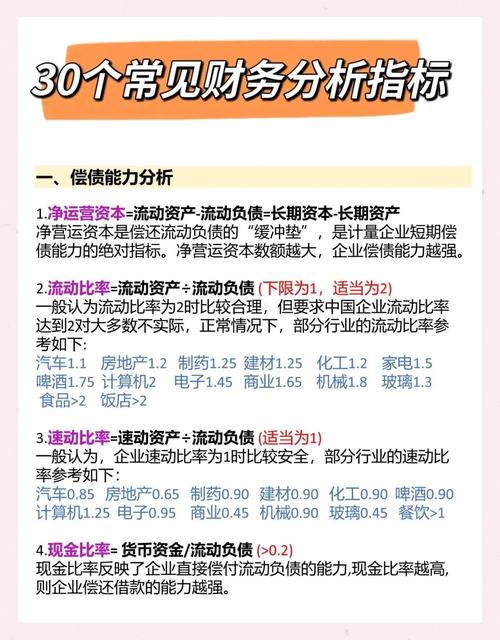 30个常见财务分析指标

一、偿债能力分析

1.净运营资本=流动资产-流动负债=长期资本-长期资产
净营运资本是偿还流动负债的“缓冲垫”，是计量企业短期偿债能力的绝对指标。净营运资本数额越大，企业偿债能力越强。

2.流动比率=流动资产÷流动负债 (下限为1，适当为2)
一般认为流动比率为2时比较合理，但要求中国企业流动比率达到2对大多数不实际，正常情况下，部分行业的流动比率参考如下:
汽车1.1 房地产1.2 制药1.25 建材1.25 化工1.2 家电1.5
啤酒1.75 计算机2 电子1.45 商业1.65 机械1.8 玻璃1.3
食品>2 饭店>2

3.速动比率=速动资产÷流动负债 (适当为1)
一般认为，企业速动比率为1时比较安全，部分行业的速动比率参考如下:
汽车0.85 房地产0.65 制药0.90 建材0.90 化工0.90 啤酒0.90
计算机1.25 电子0.95 商业0.45 机械0.90 玻璃0.45 餐饮>1

4.现金比率= 货币资金/流动负债 (>0.2)
现金比率反映了企业直接偿付流动负债的能力,现金比率越高,则企业偿还借款的能力越强。